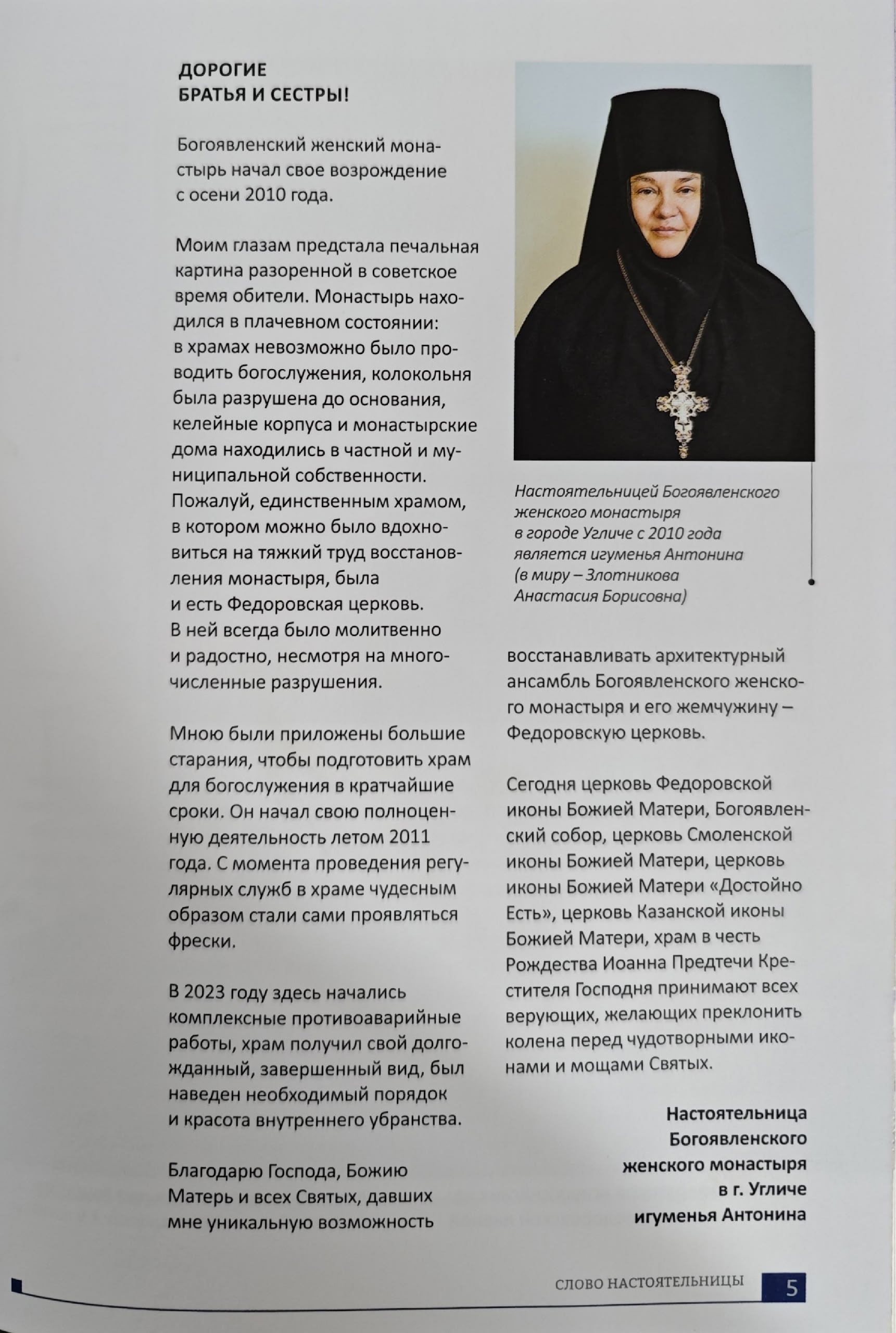 ДОРОГИЕ
БРАТЬЯ И СЕСТРЫ!

Богоявленский женский монастырь начал свое возрождение с осени 2010 года.

Моим глазам предстала печальная картина разоренной в советское время обители. Монастырь находился в плачевном состоянии: в храмах невозможно было проводить богослужения, колокольня была разрушена до основания, келейные корпуса и монастырские дома находились в частной и муниципальной собственности. Пожалуй, единственным храмом, в котором можно было вдохновиться на тяжкий труд восстановления монастыря, была и есть Федоровская церковь. В ней всегда было молитвенно и радостно, несмотря на многочисленные разрушения.

Мною были приложены большие старания, чтобы подготовить храм для богослужения в кратчайшие сроки. Он начал свою полноценную деятельность летом 2011 года. С момента проведения регулярных служб в храме чудесным образом стали сами проявляться фрески.

В 2023 году здесь начались комплексные противоаварийные работы, храм получил свой долгожданный, завершенный вид, был наведен необходимый порядок и красота внутреннего убранства.

Благодарю Господа, Божию Матерь и всех Святых, давших мне уникальную возможность

Настоятельницей Богоявленского женского монастыря в городе Угличе с 2010 года является игуменья Антонина (в миру – Злотникова Анастасия Борисовна)

восстанавливать архитектурный ансамбль Богоявленского женского монастыря и его жемчужину – Федоровскую церковь.

Сегодня церковь Федоровской иконы Божией Матери, Богоявленский собор, церковь Смоленской иконы Божией Матери, церковь иконы Божией Матери «Достойно Есть», церковь Казанской иконы Божией Матери, храм в честь Рождества Иоанна Предтечи Крестителя Господня принимают всех верующих, желающих преклонить колена перед чудотворными иконами и мощами Святых.

Настоятельница
Богоявленского
женского монастыря
в г. Угличе
игуменья Антонина

СЛОВО НАСТОЯТЕЛЬНИЦЫ 5